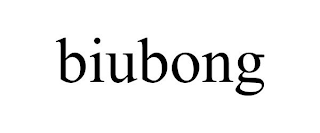 biubong